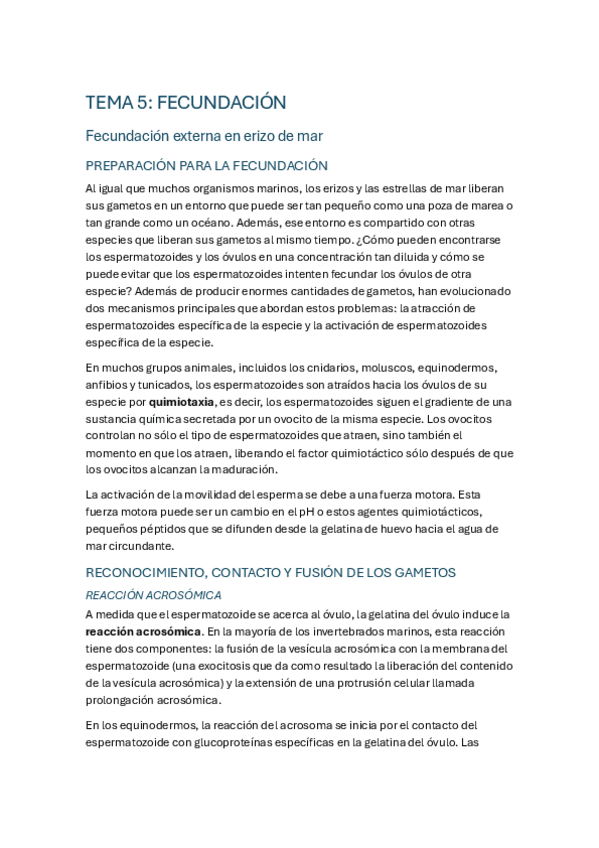 TEMA 5: FECUNDACIÓN

Fecundación externa en erizo de mar

PREPARACIÓN PARA LA FECUNDACIÓN

Al igual que muchos organismos marinos, los erizos y las estrellas de mar liberan sus gametos en un entorno que puede ser tan pequeño como una poza de marea o tan grande como un océano. Además, ese entorno es compartido con otras especies que liberan sus gametos al mismo tiempo. ¿Cómo pueden encontrarse los espermatozoides y los óvulos en una concentración tan diluida y cómo se puede evitar que los espermatozoides intenten fecundar los óvulos de otra especie? Además de producir enormes cantidades de gametos, han evolucionado dos mecanismos principales que abordan estos problemas: la atracción de espermatozoides específica de la especie y la activación de espermatozoides específica de la especie.

En muchos grupos animales, incluidos los cnidarios, moluscos, equinodermos, anfibios y tunicados, los espermatozoides son atraídos hacia los óvulos de su especie por quimiotaxia, es decir, los espermatozoides siguen el gradiente de una sustancia química secretada por un ovocito de la misma especie. Los ovocitos controlan no sólo el tipo de espermatozoides que atraen, sino también el momento en que los atraen, liberando el factor quimiotáctico sólo después de que los ovocitos alcanzan la maduración.

La activación de la movilidad del esperma se debe a una fuerza motora. Esta fuerza motora puede ser un cambio en el pH o estos agentes quimiotácticos, pequeños péptidos que se difunden desde la gelatina de huevo hacia el agua de mar circundante.

RECONOCIMIENTO, CONTACTO Y FUSIÓN DE LOS GAMETOS

REACCIÓN ACROSÓMICA

A medida que el espermatozoide se acerca al óvulo, la gelatina del óvulo induce la reacción acrosómica. En la mayoría de los invertebrados marinos, esta reacción tiene dos componentes: la fusión de la vesícula acrosómica con la membrana del espermatozoide (una exocitosis que da como resultado la liberación del contenido de la vesícula acrosómica) y la extensión de una protrusión celular llamada prolongación acrosómica.

En los equinodermos, la reacción del acrosoma se inicia por el contacto del espermatozoide con glucoproteínas específicas en la gelatina del óvulo. Las